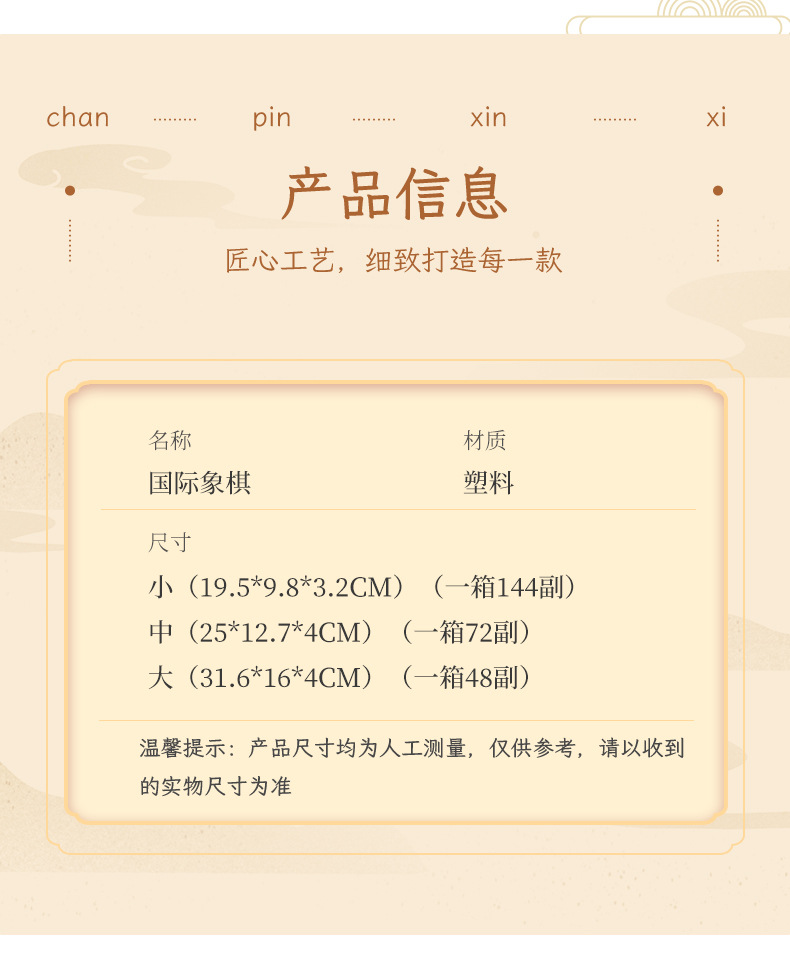 chan pin xin xi

产品信息

匠心工艺，细致打造每一款

名称
国际象棋

材质
塑料

尺寸
小（19.5*9.8*3.2CM）（一箱144副）
中（25*12.7*4CM）（一箱72副）
大（31.6*16*4CM）（一箱48副）

温馨提示：产品尺寸均为人工测量，仅供参考，请以收到的实物尺寸为准